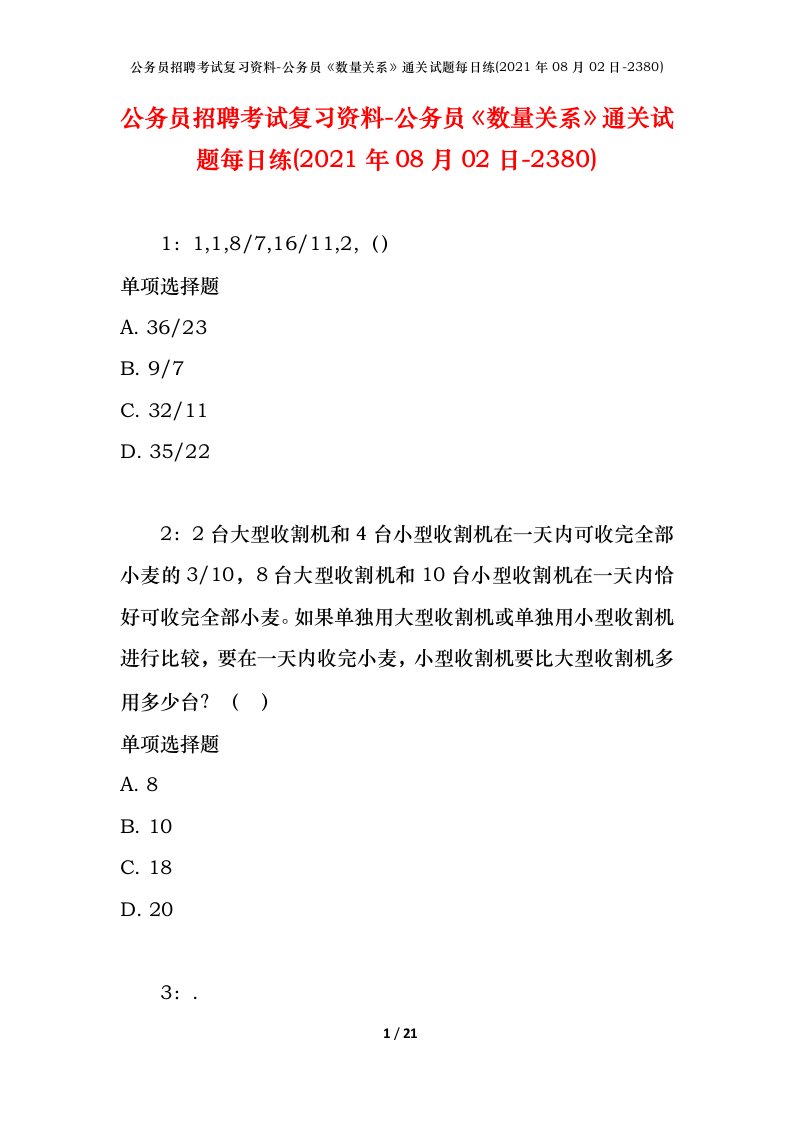 公务员招聘考试复习资料-公务员《数量关系》通关试题每日练(2021 年 08 月 02 日-2380)

公务员招聘考试复习资料-公务员《数量关系》通关试题每日练(2021 年 08 月 02 日-2380)

1：1,1,8/7,16/11,2，()

单项选择题

A. 36/23

B. 9/7

C. 32/11

D. 35/22

2：2 台大型收割机和 4 台小型收割机在一天内可收完全部小麦的 3/10，8 台大型收割机和 10 台小型收割机在一天内恰好可收完全部小麦。如果单独用大型收割机或单独用小型收割机进行比较，要在一天内收完小麦，小型收割机要比大型收割机多用多少台？（ ）

单项选择题

A. 8

B. 10

C. 18

D. 20

3：.

1 / 21